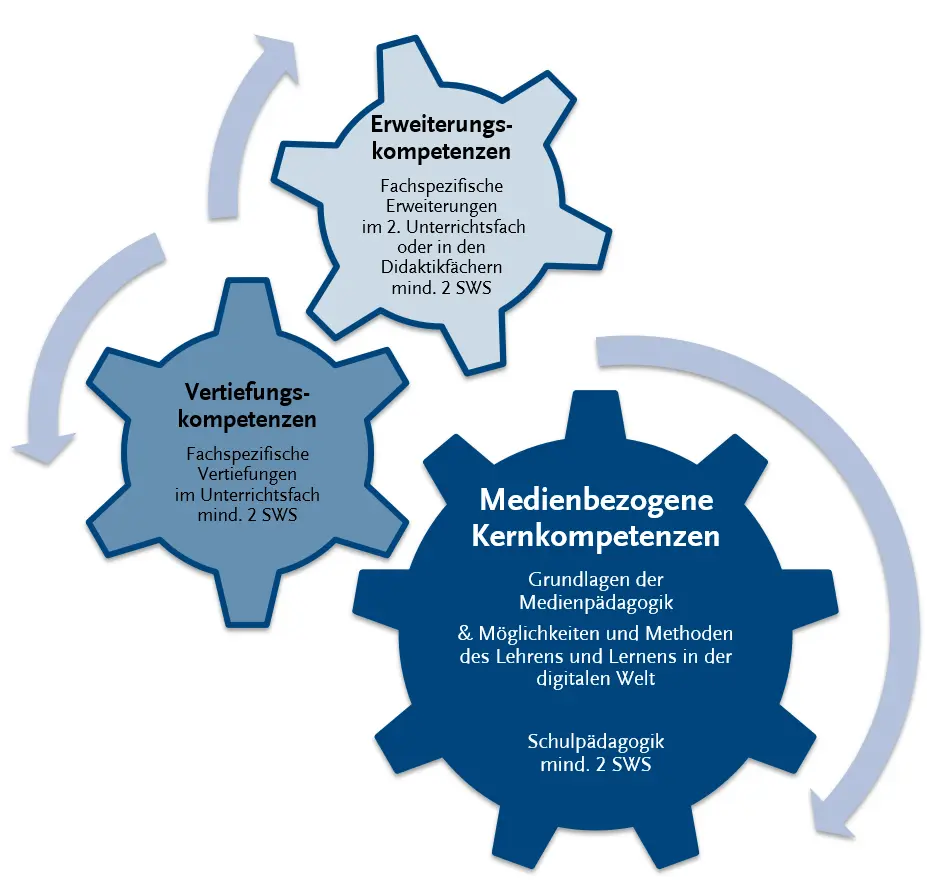 Erweiterungskompetenzen

Fachspezifische Erweiterungen im 2. Unterrichtsfach oder in den Didaktikfächern mind. 2 SWS

Vertiefungskompetenzen

Fachspezifische Vertiefungen im Unterrichtsfach mind. 2 SWS

Medienbezogene Kernkompetenzen

Grundlagen der Medienpädagogik

& Möglichkeiten und Methoden des Lehrens und Lernens in der digitalen Welt

Schulpädagogik mind. 2 SWS